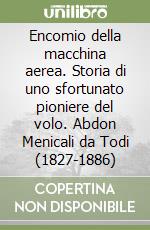 unilibro

Encomio della macchina aerea. Storia di uno sfortunato pioniere del volo. Abdon Menicali da Todi (1827-1886)

COPERTINA NON DISPONIBILE